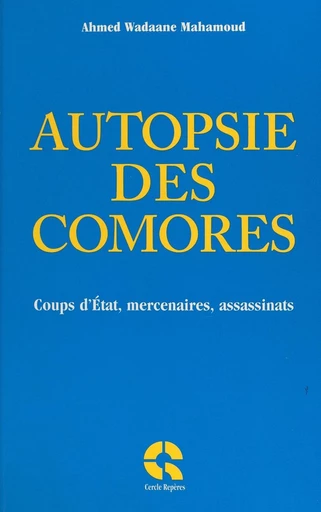 Ahmed Wadaane Mahamoud

AUTOPSIE DES COMORES

Coups d'État, mercenaires, assassinats

Cercle Repères